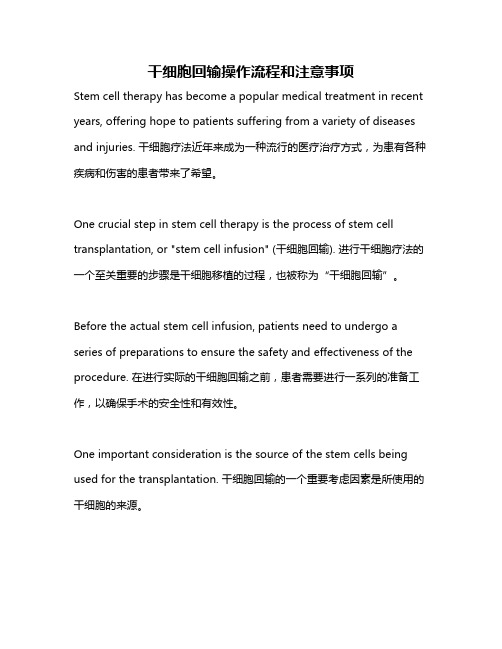 干细胞回输操作流程和注意事项

Stem cell therapy has become a popular medical treatment in recent years, offering hope to patients suffering from a variety of diseases and injuries. 干细胞疗法近年来成为一种流行的医疗治疗方式，为患有各种疾病和伤害的患者带来了希望。

One crucial step in stem cell therapy is the process of stem cell transplantation, or "stem cell infusion" (干细胞回输). 进行干细胞疗法的一个至关重要的步骤是干细胞移植的过程，也被称为“干细胞回输”。

Before the actual stem cell infusion, patients need to undergo a series of preparations to ensure the safety and effectiveness of the procedure. 在进行实际的干细胞回输之前，患者需要进行一系列的准备工作，以确保手术的安全性和有效性。

One important consideration is the source of the stem cells being used for the transplantation. 干细胞回输的一个重要考虑因素是所使用的干细胞的来源。